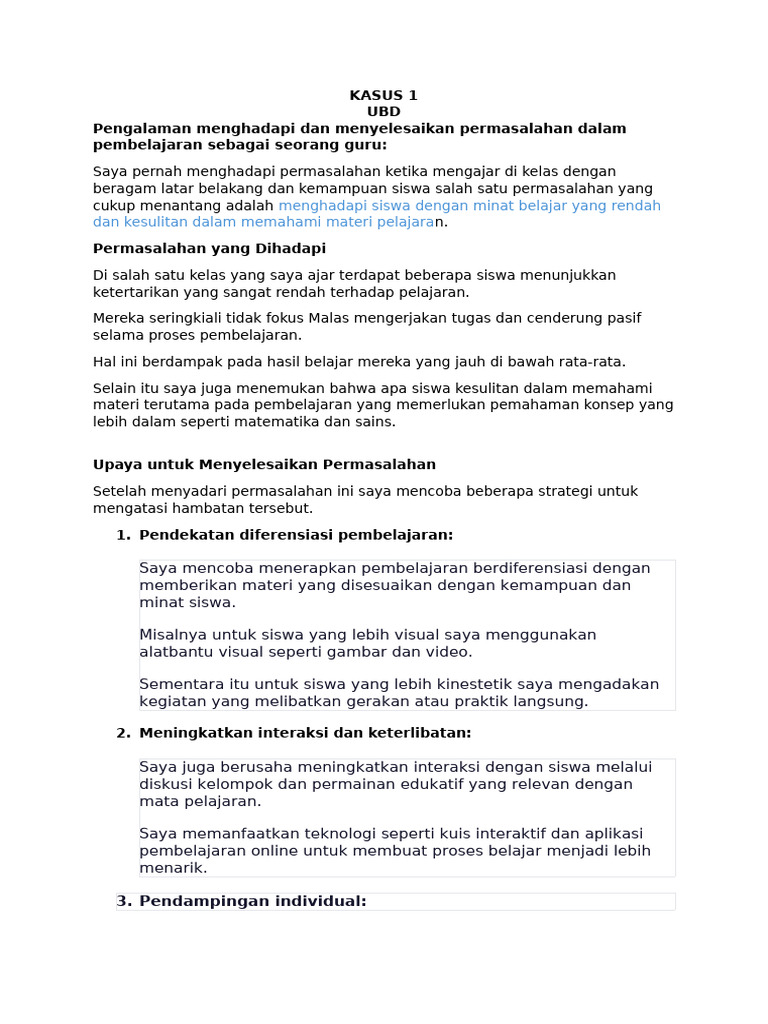 KASUS 1
UBD

Pengalaman menghadapi dan menyelesaikan permasalahan dalam pembelajaran sebagai seorang guru:

Saya pernah menghadapi permasalahan ketika mengajar di kelas dengan beragam latar belakang dan kemampuan siswa salah satu permasalahan yang cukup menantang adalah menghadapi siswa dengan minat belajar yang rendah dan kesulitan dalam memahami materi pelajaran.

Permasalahan yang Dihadapi

Di salah satu kelas yang saya ajar terdapat beberapa siswa menunjukkan ketertarikan yang sangat rendah terhadap pelajaran.

Mereka seringkiali tidak fokus Malas mengerjakan tugas dan cenderung pasif selama proses pembelajaran.

Hal ini berdampak pada hasil belajar mereka yang jauh di bawah rata-rata.

Selain itu saya juga menemukan bahwa apa siswa kesulitan dalam memahami materi terutama pada pembelajaran yang memerlukan pemahaman konsep yang lebih dalam seperti matematika dan sains.

Upaya untuk Menyelesaikan Permasalahan

Setelah menyadari permasalahan ini saya mencoba beberapa strategi untuk mengatasi hambatan tersebut.

1. Pendekatan diferensiasi pembelajaran:

Saya mencoba menerapkan pembelajaran berdiferensiasi dengan memberikan materi yang disesuaikan dengan kemampuan dan minat siswa.

Misalnya untuk siswa yang lebih visual saya menggunakan alatbantu visual seperti gambar dan video.

Sementara itu untuk siswa yang lebih kinestetik saya mengadakan kegiatan yang melibatkan gerakan atau praktik langsung.

2. Meningkatkan interaksi dan keterlibatan:

Saya juga berusaha meningkatkan interaksi dengan siswa melalui diskusi kelompok dan permainan edukatif yang relevan dengan mata pelajaran.

Saya memanfaatkan teknologi seperti kuis interaktif dan aplikasi pembelajaran online untuk membuat proses belajar menjadi lebih menarik.

3. Pendampingan individual: